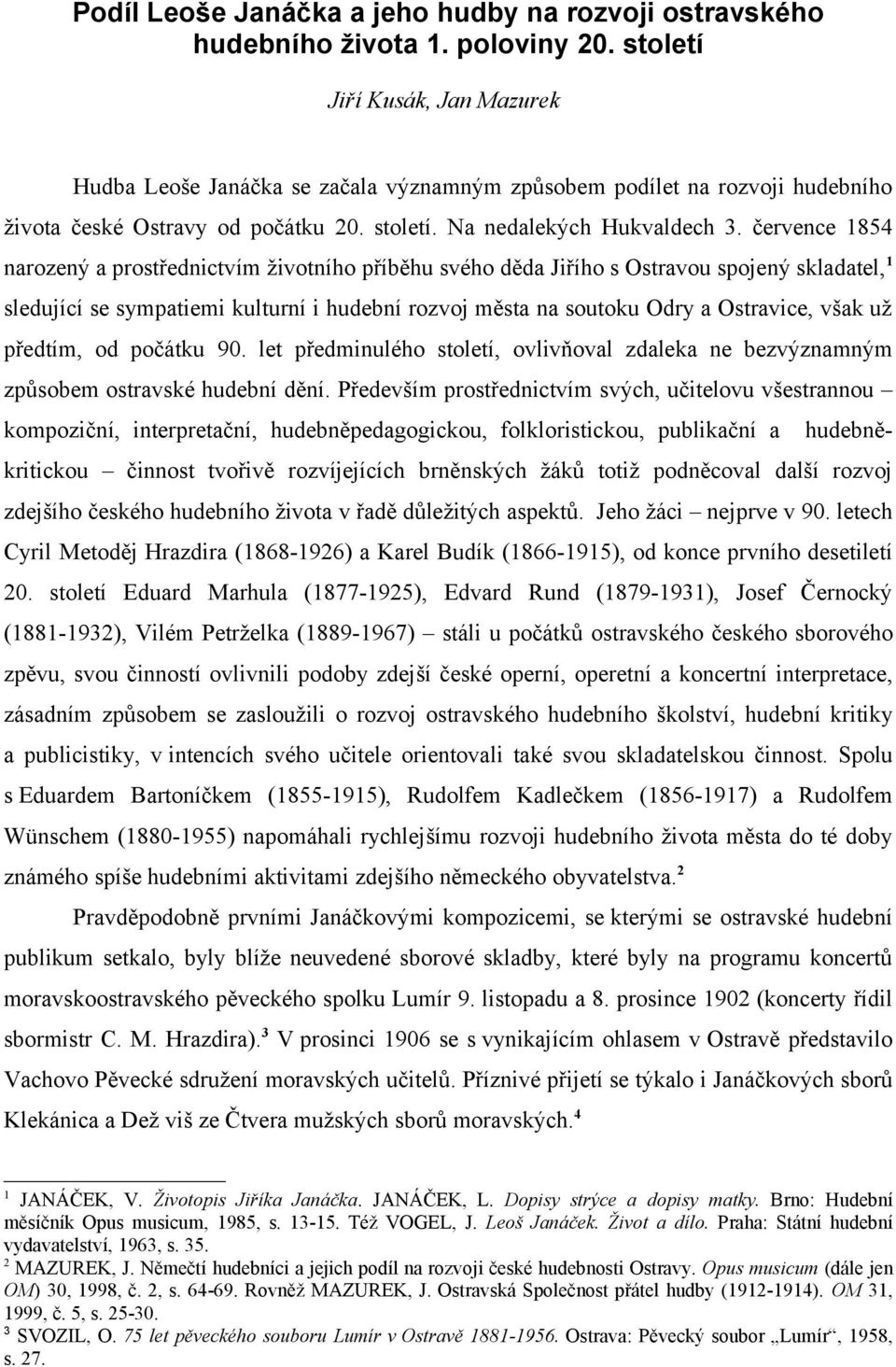 Podíl Leoše Janáčka a jeho hudby na rozvoji ostravského hudebního života 1. poloviny 20. století

Jiří Kusák, Jan Mazurek

Hudba Leoše Janáčka se začala významným způsobem podílet na rozvoji hudebního života české Ostravy od počátku 20. století. Na nedalekých Hukvaldech 3. července 1854 narozený a prostřednictvím životního příběhu svého děda Jiřího s Ostravou spojený skladatel,$^1$ sledující se sympatiemi kulturní i hudební rozvoj města na soutoku Odry a Ostravice, však už předtím, od počátku 90. let předminulého století, ovlivňoval zdaleka ne bezvýznamným způsobem ostravské hudební dění. Především prostřednictvím svých, učitelovu všestrannou – kompoziční, interpretační, hudebněpedagogickou, folkloristickou, publikační a hudebněkritickou – činnost tvořivě rozvíjejících brněnských žáků totiž podněcoval další rozvoj zdejšího českého hudebního života v řadě důležitých aspektů. Jeho žáci – nejprve v 90. letech Cyril Metoděj Hrazdira (1868-1926) a Karel Budík (1866-1915), od konce prvního desetiletí 20. století Eduard Marhula (1877-1925), Edvard Rund (1879-1931), Josef Černocký (1881-1932), Vilém Petrželka (1889-1967) – stáli u počátků ostravského českého sborového zpěvu, svou činností ovlivnili podoby zdejší české operní, operetní a koncertní interpretace, zásadním způsobem se zasloužili o rozvoj ostravského hudebního školství, hudební kritiky a publicistiky, v intencích svého učitele orientovali také svou skladatelskou činnost. Spolu s Eduardem Bartoníčkem (1855-1915), Rudolfem Kadlečkem (1856-1917) a Rudolfem Wünschem (1880-1955) napomáhali rychlejšímu rozvoji hudebního života města do té doby známého spíše hudebními aktivitami zdejšího německého obyvatelstva.$^2$

Pravděpodobně prvními Janáčkovými kompozicemi, se kterými se ostravské hudební publikum setkalo, byly blíže neuvedené sborové skladby, které byly na programu koncertů moravskoostravského pěveckého spolku Lumír 9. listopadu a 8. prosince 1902 (koncerty řídil sbormistr C. M. Hrazdira).$^3$ V prosinci 1906 se s vynikajícím ohlasem v Ostravě představilo Vachovo Pěvecké sdružení moravských učitelů. Příznivé přijetí se týkalo i Janáčkových sborů Klekánica a Dež viš ze Čtvera mužských sborů moravských.$^4$

$^1$ JANÁČEK, V. Životopis Jiříka Janáčka. JANÁČEK, L. Dopisy strýce a dopisy matky. Brno: Hudební měsíčník Opus musicum, 1985, s. 13-15. Též VOGEL, J. Leoš Janáček. Život a dílo. Praha: Státní hudební vydavatelství, 1963, s. 35.
$^2$ MAZUREK, J. Němečtí hudebníci a jejich podíl na rozvoji české hudebnosti Ostravy. Opus musicum (dále jen OM) 30, 1998, č. 2, s. 64-69. Rovněž MAZUREK, J. Ostravská Společnost přátel hudby (1912-1914). OM 31, 1999, č. 5, s. 25-30.
$^3$ SVOZIL, O. 75 let pěveckého souboru Lumír v Ostravě 1881-1956. Ostrava: Pěvecký soubor „Lumír“, 1958, s. 27.